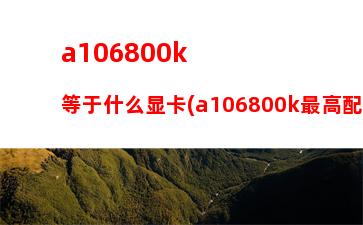 a106800k

等于什么显卡(a106800k最高配